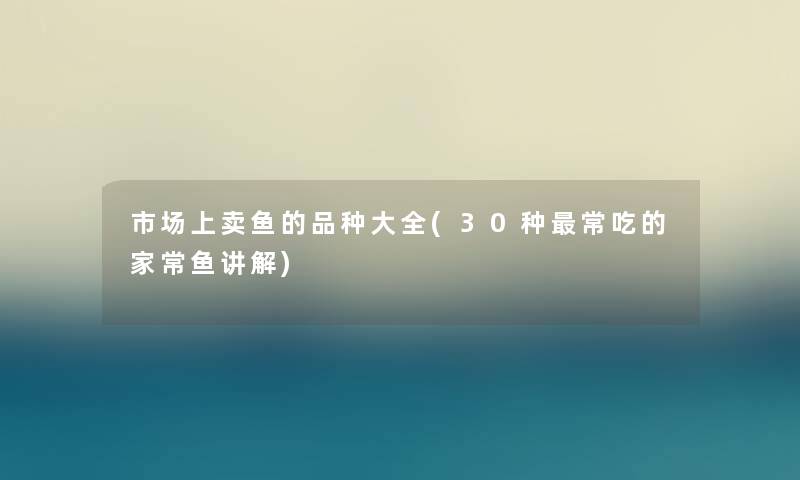 市场上卖鱼的品种大全(30种最常吃的家常鱼讲解)